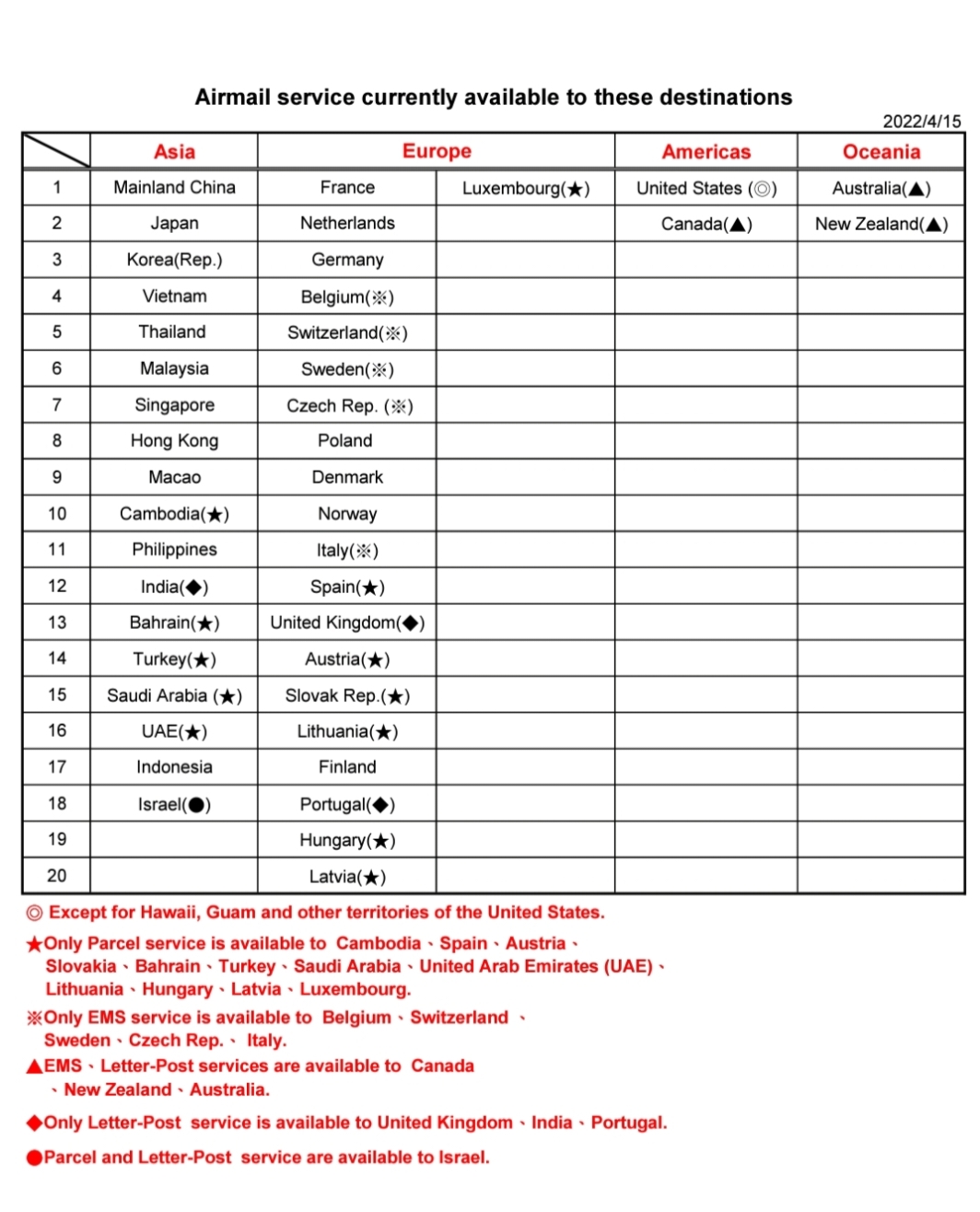 Airmail service currently available to these destinations

2022/4/15

| | Asia | Europe | | Americas | Oceania |
|---|---|---|---|---|---|
| 1 | Mainland China | France | Luxembourg(★) | United States (◎) | Australia(▲) |
| 2 | Japan | Netherlands | | Canada(▲) | New Zealand(▲) |
| 3 | Korea(Rep.) | Germany | | | |
| 4 | Vietnam | Belgium(※) | | | |
| 5 | Thailand | Switzerland(※) | | | |
| 6 | Malaysia | Sweden(※) | | | |
| 7 | Singapore | Czech Rep. (※) | | | |
| 8 | Hong Kong | Poland | | | |
| 9 | Macao | Denmark | | | |
| 10 | Cambodia(★) | Norway | | | |
| 11 | Philippines | Italy(※) | | | |
| 12 | India(◆) | Spain(★) | | | |
| 13 | Bahrain(★) | United Kingdom(◆) | | | |
| 14 | Turkey(★) | Austria(★) | | | |
| 15 | Saudi Arabia (★) | Slovak Rep.(★) | | | |
| 16 | UAE(★) | Lithuania(★) | | | |
| 17 | Indonesia | Finland | | | |
| 18 | Israel(●) | Portugal(◆) | | | |
| 19 | | Hungary(★) | | | |
| 20 | | Latvia(★) | | | |

◎ Except for Hawaii, Guam and other territories of the United States.

★Only Parcel service is available to Cambodia、Spain、Austria、Slovakia、Bahrain、Turkey、Saudi Arabia、United Arab Emirates (UAE)、Lithuania、Hungary、Latvia、Luxembourg.

※Only EMS service is available to Belgium、Switzerland 、Sweden、Czech Rep.、 Italy.

▲EMS、Letter-Post services are available to Canada 、New Zealand、Australia.

◆Only Letter-Post service is available to United Kingdom、India、Portugal.

●Parcel and Letter-Post service are available to Israel.